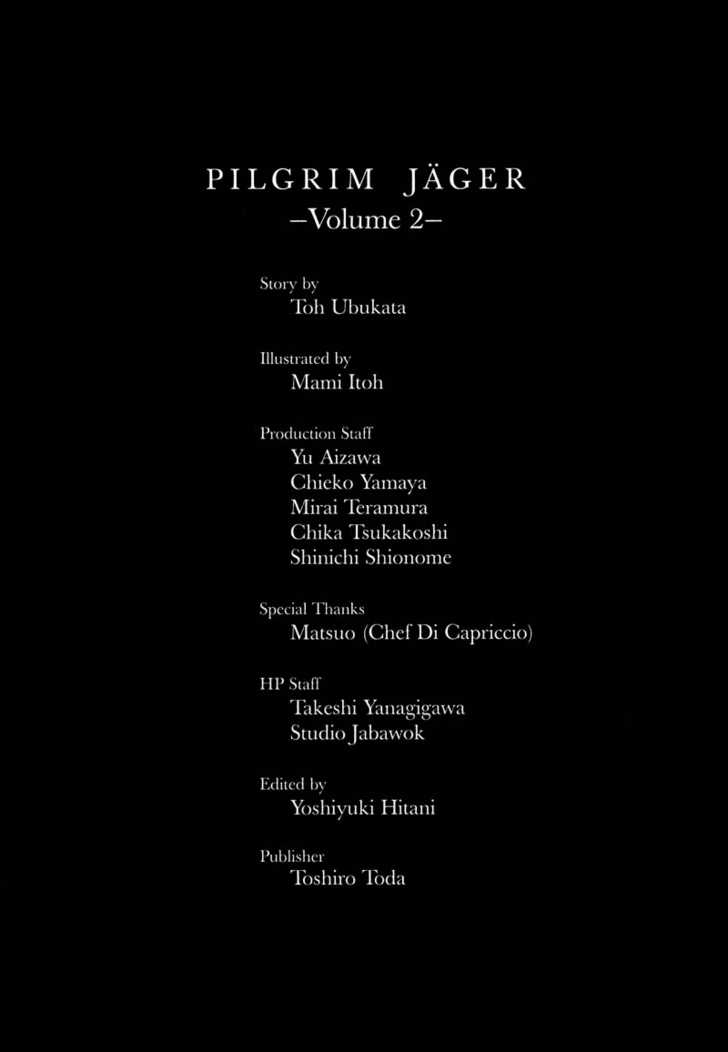 PILGRIM JÄGER
–Volume 2–

Story by
Toh Ubukata

Illustrated by
Mami Itoh

Production Staff
Yu Aizawa
Chieko Yamaya
Mirai Teramura
Chika Tsukakoshi
Shinichi Shionome

Special Thanks
Matsuo (Chef Di Capriccio)

HP Staff
Takeshi Yanagigawa
Studio Jabawok

Edited by
Yoshiyuki Hitani

Publisher
Toshiro Toda